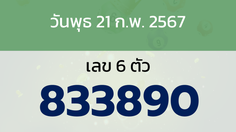 วันพุธ 21 ก.พ. 2567

เลข 6 ตัว

833890